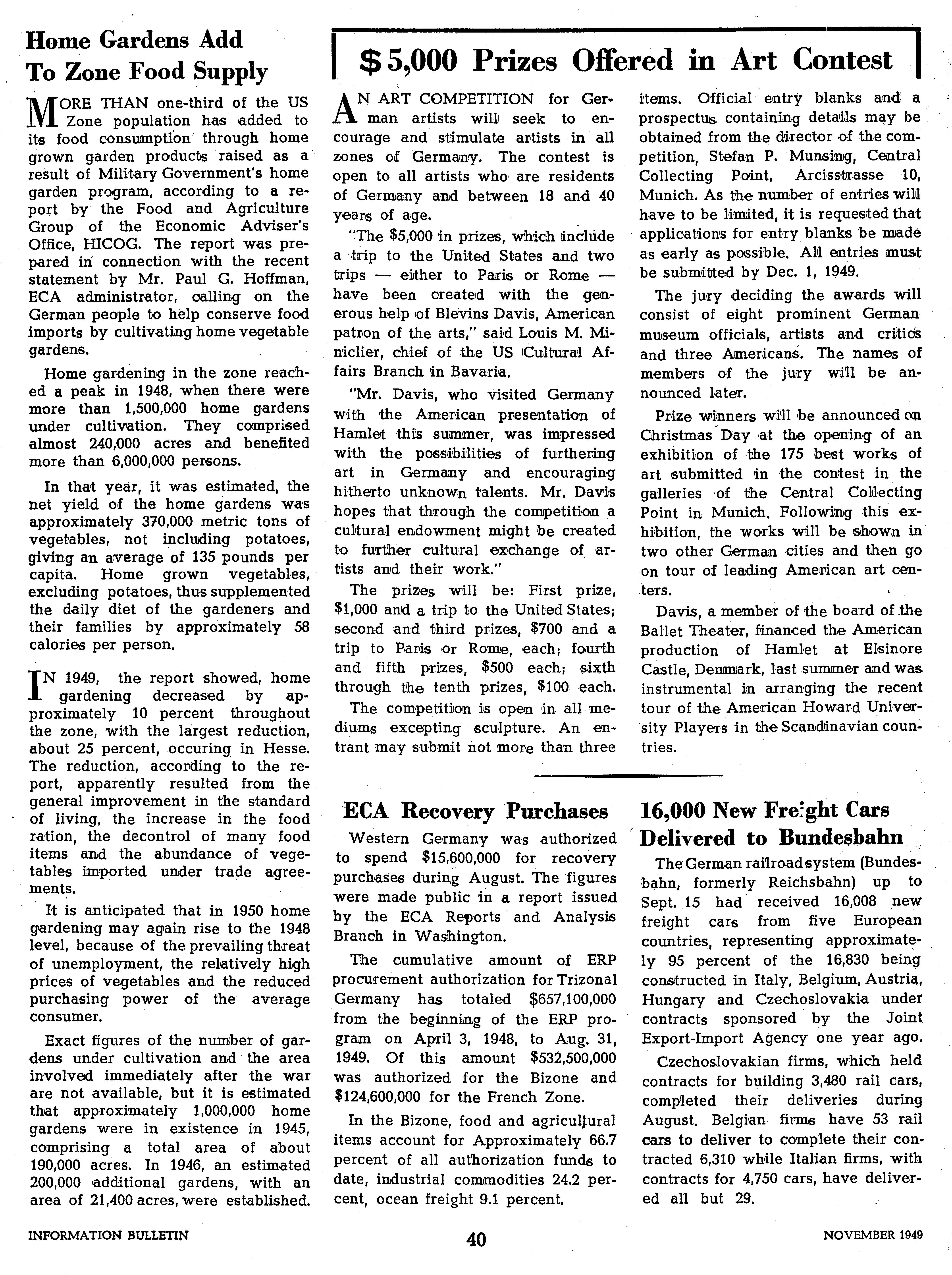 Home Gardens Add To Zone Food Supply

MORE THAN one-third of the US Zone population has added to its food consumption through home grown garden products raised as a result of Military Government's home garden program, according to a report by the Food and Agriculture Group of the Economic Adviser's Office, HICOG. The report was prepared in connection with the recent statement by Mr. Paul G. Hoffman, ECA administrator, calling on the German people to help conserve food imports by cultivating home vegetable gardens.

Home gardening in the zone reached a peak in 1948, when there were more than 1,500,000 home gardens under cultivation. They comprised almost 240,000 acres and benefited more than 6,000,000 persons.

In that year, it was estimated, the net yield of the home gardens was approximately 370,000 metric tons of vegetables, not including potatoes, giving an average of 135 pounds per capita. Home grown vegetables, excluding potatoes, thus supplemented the daily diet of the gardeners and their families by approximately 58 calories per person.

IN 1949, the report showed, home gardening decreased by approximately 10 percent throughout the zone, with the largest reduction, about 25 percent, occuring in Hesse. The reduction, according to the report, apparently resulted from the general improvement in the standard of living, the increase in the food ration, the decontrol of many food items and the abundance of vegetables imported under trade agreements.

It is anticipated that in 1950 home gardening may again rise to the 1948 level, because of the prevailing threat of unemployment, the relatively high prices of vegetables and the reduced purchasing power of the average consumer.

Exact figures of the number of gardens under cultivation and the area involved immediately after the war are not available, but it is estimated that approximately 1,000,000 home gardens were in existence in 1945, comprising a total area of about 190,000 acres. In 1946, an estimated 200,000 additional gardens, with an area of 21,400 acres, were established.

$5,000 Prizes Offered in Art Contest

AN ART COMPETITION for German artists will seek to encourage and stimulate artists in all zones of Germany. The contest is open to all artists who are residents of Germany and between 18 and 40 years of age.

"The $5,000 in prizes, which include a trip to the United States and two trips — either to Paris or Rome — have been created with the generous help of Blevins Davis, American patron of the arts," said Louis M. Miniclier, chief of the US Cultural Affairs Branch in Bavaria.

"Mr. Davis, who visited Germany with the American presentation of Hamlet this summer, was impressed with the possibilities of furthering art in Germany and encouraging hitherto unknown talents. Mr. Davis hopes that through the competition a cultural endowment might be created to further cultural exchange of artists and their work."

The prizes will be: First prize, $1,000 and a trip to the United States; second and third prizes, $700 and a trip to Paris or Rome, each; fourth and fifth prizes, $500 each; sixth through the tenth prizes, $100 each.

The competition is open in all mediums excepting sculpture. An entrant may submit not more than three items. Official entry blanks and a prospectus containing details may be obtained from the director of the competition, Stefan P. Munsing, Central Collecting Point, Arcisstrasse 10, Munich. As the number of entries will have to be limited, it is requested that applications for entry blanks be made as early as possible. All entries must be submitted by Dec. 1, 1949.

The jury deciding the awards will consist of eight prominent German museum officials, artists and critics and three Americans. The names of members of the jury will be announced later.

Prize winners will be announced on Christmas Day at the opening of an exhibition of the 175 best works of art submitted in the contest in the galleries of the Central Collecting Point in Munich. Following this exhibition, the works will be shown in two other German cities and then go on tour of leading American art centers.

Davis, a member of the board of the Ballet Theater, financed the American production of Hamlet at Elsinore Castle, Denmark, last summer and was instrumental in arranging the recent tour of the American Howard University Players in the Scandinavian countries.

ECA Recovery Purchases

Western Germany was authorized to spend $15,600,000 for recovery purchases during August. The figures were made public in a report issued by the ECA Reports and Analysis Branch in Washington.

The cumulative amount of ERP procurement authorization for Trizonal Germany has totaled $657,100,000 from the beginning of the ERP program on April 3, 1948, to Aug. 31, 1949. Of this amount $532,500,000 was authorized for the Bizone and $124,600,000 for the French Zone.

In the Bizone, food and agricultural items account for Approximately 66.7 percent of all authorization funds to date, industrial commodities 24.2 percent, ocean freight 9.1 percent.

16,000 New Freight Cars Delivered to Bundesbahn

The German railroad system (Bundesbahn, formerly Reichsbahn) up to Sept. 15 had received 16,008 new freight cars from five European countries, representing approximately 95 percent of the 16,830 being constructed in Italy, Belgium, Austria, Hungary and Czechoslovakia under contracts sponsored by the Joint Export-Import Agency one year ago.

Czechoslovakian firms, which held contracts for building 3,480 rail cars, completed their deliveries during August. Belgian firms have 53 rail cars to deliver to complete their contracted 6,310 while Italian firms, with contracts for 4,750 cars, have delivered all but 29.

INFORMATION BULLETIN 40 NOVEMBER 1949